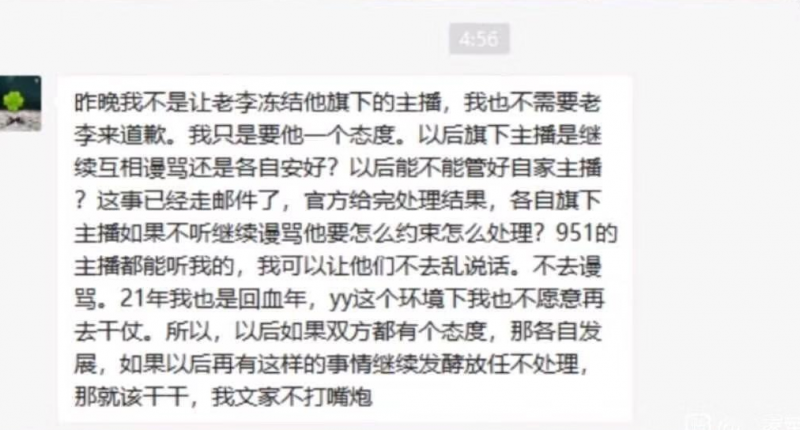 4:56

昨晚我不是让老李冻结他旗下的主播，我也不需要老李来道歉。我只是要他一个态度。以后旗下主播是继续互相谩骂还是各自安好？以后能不能管好自家主播？这事已经走邮件了，官方给完处理结果，各自旗下主播如果不听继续谩骂他要怎么约束怎么处理？951的主播都能听我的，我可以让他们不去乱说话。不去谩骂。21年我也是回血年，yy这个环境下我也不愿意再去干仗。所以，以后如果双方都有个态度，那各自发展，如果以后再有这样的事情继续发酵放任不处理，那就该干干，我文家不打嘴炮